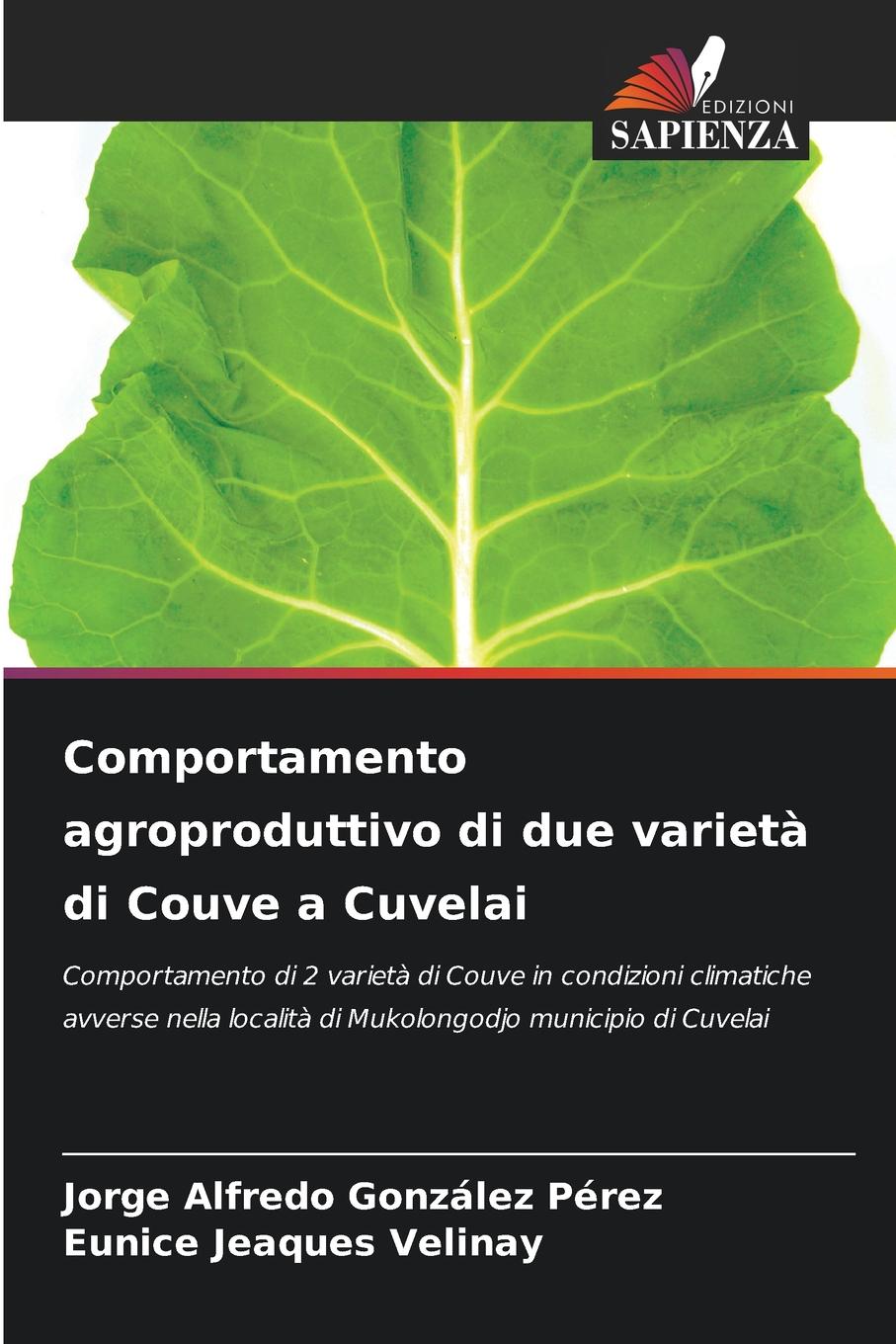 EDIZIONI
SAPIENZA

Comportamento agroproduttivo di due varietà di Couve a Cuvelai

Comportamento di 2 varietà di Couve in condizioni climatiche avverse nella località di Mukolongodjo municipio di Cuvelai

Jorge Alfredo González Pérez
Eunice Jeaques Velinay